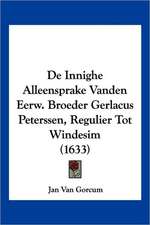 De Innighe Alleensprake Vanden Eerw. Broeder Gerlacus Peterssen, Regulier Tot Windesim (1633)

Jan Van Gorcum